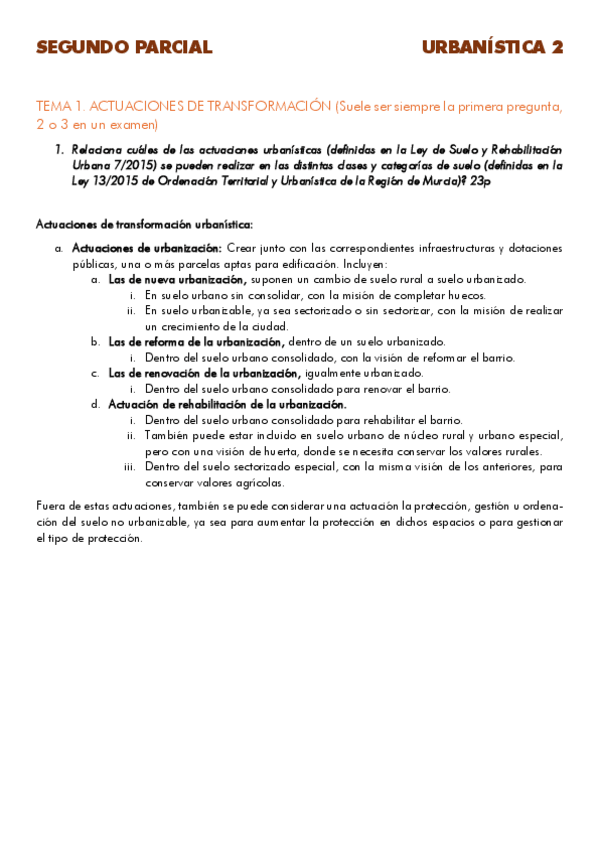 SEGUNDO PARCIAL

URBANÍSTICA 2

TEMA 1. ACTUACIONES DE TRANSFORMACIÓN (Suele ser siempre la primera pregunta, 2 o 3 en un examen)

1. Relaciona cuáles de las actuaciones urbanísticas (definidas en la Ley de Suelo y Rehabilitación Urbana 7/2015) se pueden realizar en las distintas clases y categorías de suelo (definidas en la Ley 13/2015 de Ordenación Territorial y Urbanística de la Región de Murcia)? 23p

Actuaciones de transformación urbanística:

a. Actuaciones de urbanización: Crear junto con las correspondientes infraestructuras y dotaciones públicas, una o más parcelas aptas para edificación. Incluyen:
a. Las de nueva urbanización, suponen un cambio de suelo rural a suelo urbanizado.
i. En suelo urbano sin consolidar, con la misión de completar huecos.
ii. En suelo urbanizable, ya sea sectorizado o sin sectorizar, con la misión de realizar un crecimiento de la ciudad.
b. Las de reforma de la urbanización, dentro de un suelo urbanizado.
i. Dentro del suelo urbano consolidado, con la visión de reformar el barrio.
c. Las de renovación de la urbanización, igualmente urbanizado.
i. Dentro del suelo urbano consolidado para renovar el barrio.
d. Actuación de rehabilitación de la urbanización.
i. Dentro del suelo urbano consolidado para rehabilitar el barrio.
ii. También puede estar incluido en suelo urbano de núcleo rural y urbano especial, pero con una visión de huerta, donde se necesita conservar los valores rurales.
iii. Dentro del suelo sectorizado especial, con la misma visión de los anteriores, para conservar valores agrícolas.

Fuera de estas actuaciones, también se puede considerar una actuación la protección, gestión u ordenación del suelo no urbanizable, ya sea para aumentar la protección en dichos espacios o para gestionar el tipo de protección.